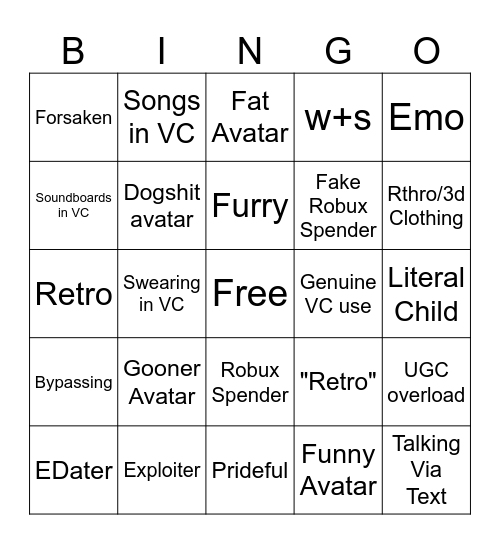 | B | I | N | G | O |
|---|---|---|---|---|
| Forsaken | Songs in VC | Fat Avatar | w+s | Emo |
| Soundboards in VC | Dogshit avatar | Furry | Fake Robux Spender | Rthro/3d Clothing |
| Retro | Swearing in VC | Free | Genuine VC use | Literal Child |
| Bypassing | Gooner Avatar | Robux Spender | "Retro" | UGC overload |
| EDater | Exploiter | Prideful | Funny Avatar | Talking Via Text |